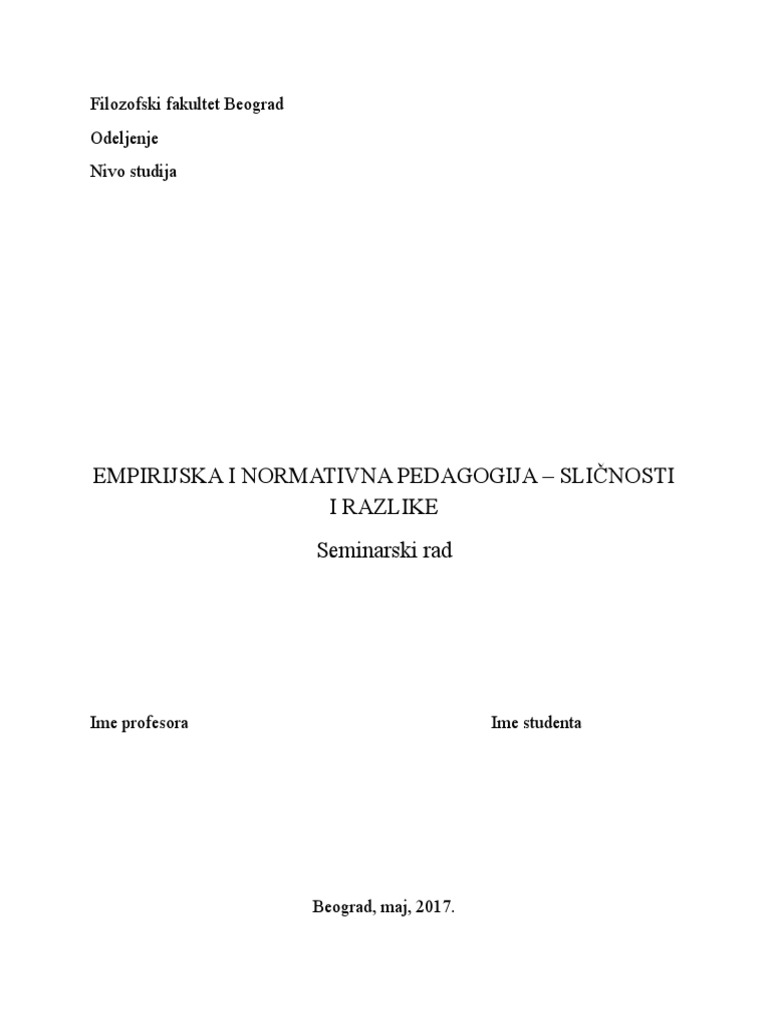 Filozofski fakultet Beograd

Odeljenje

Nivo studija

EMPIRIJSKA I NORMATIVNA PEDAGOGIJA – SLIČNOSTI I RAZLIKE

Seminarski rad

Ime profesora

Ime studenta

Beograd, maj, 2017.